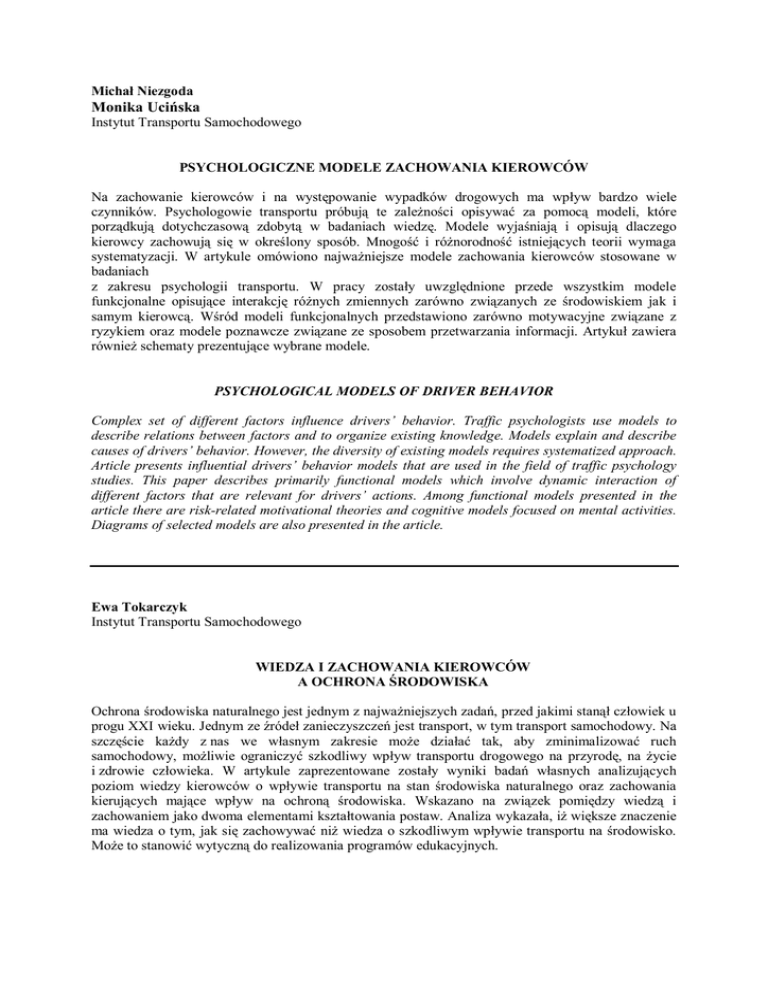 Michał Niezgoda
Monika Ucińska
Instytut Transportu Samochodowego

PSYCHOLOGICZNE MODELE ZACHOWANIA KIEROWCÓW

Na zachowanie kierowców i na występowanie wypadków drogowych ma wpływ bardzo wiele czynników. Psychologowie transportu próbują te zależności opisywać za pomocą modeli, które porządkują dotychczasową zdobytą w badaniach wiedzę. Modele wyjaśniają i opisują dlaczego kierowcy zachowują się w określony sposób. Mnogość i różnorodność istniejących teorii wymaga systematyzacji. W artykule omówiono najważniejsze modele zachowania kierowców stosowane w badaniach
z zakresu psychologii transportu. W pracy zostały uwzględnione przede wszystkim modele funkcjonalne opisujące interakcję różnych zmiennych zarówno związanych ze środowiskiem jak i samym kierowcą. Wśród modeli funkcjonalnych przedstawiono zarówno motywacyjne związane z ryzykiem oraz modele poznawcze związane ze sposobem przetwarzania informacji. Artykuł zawiera również schematy prezentujące wybrane modele.

PSYCHOLOGICAL MODELS OF DRIVER BEHAVIOR

Complex set of different factors influence drivers' behavior. Traffic psychologists use models to describe relations between factors and to organize existing knowledge. Models explain and describe causes of drivers' behavior. However, the diversity of existing models requires systematized approach. Article presents influential drivers' behavior models that are used in the field of traffic psychology studies. This paper describes primarily functional models which involve dynamic interaction of different factors that are relevant for drivers' actions. Among functional models presented in the article there are risk-related motivational theories and cognitive models focused on mental activities. Diagrams of selected models are also presented in the article.

Ewa Tokarczyk
Instytut Transportu Samochodowego

WIEDZA I ZACHOWANIA KIEROWCÓW
A OCHRONA ŚRODOWISKA

Ochrona środowiska naturalnego jest jednym z najważniejszych zadań, przed jakimi stanął człowiek u progu XXI wieku. Jednym ze źródeł zanieczyszczeń jest transport, w tym transport samochodowy. Na szczęście każdy z nas we własnym zakresie może działać tak, aby zminimalizować ruch samochodowy, możliwie ograniczyć szkodliwy wpływ transportu drogowego na przyrodę, na życie i zdrowie człowieka. W artykule zaprezentowane zostały wyniki badań własnych analizujących poziom wiedzy kierowców o wpływie transportu na stan środowiska naturalnego oraz zachowania kierujących mające wpływ na ochroną środowiska. Wskazano na związek pomiędzy wiedzą i zachowaniem jako dwoma elementami kształtowania postaw. Analiza wykazała, iż większe znaczenie ma wiedza o tym, jak się zachowywać niż wiedza o szkodliwym wpływie transportu na środowisko. Może to stanowić wytyczną do realizowania programów edukacyjnych.